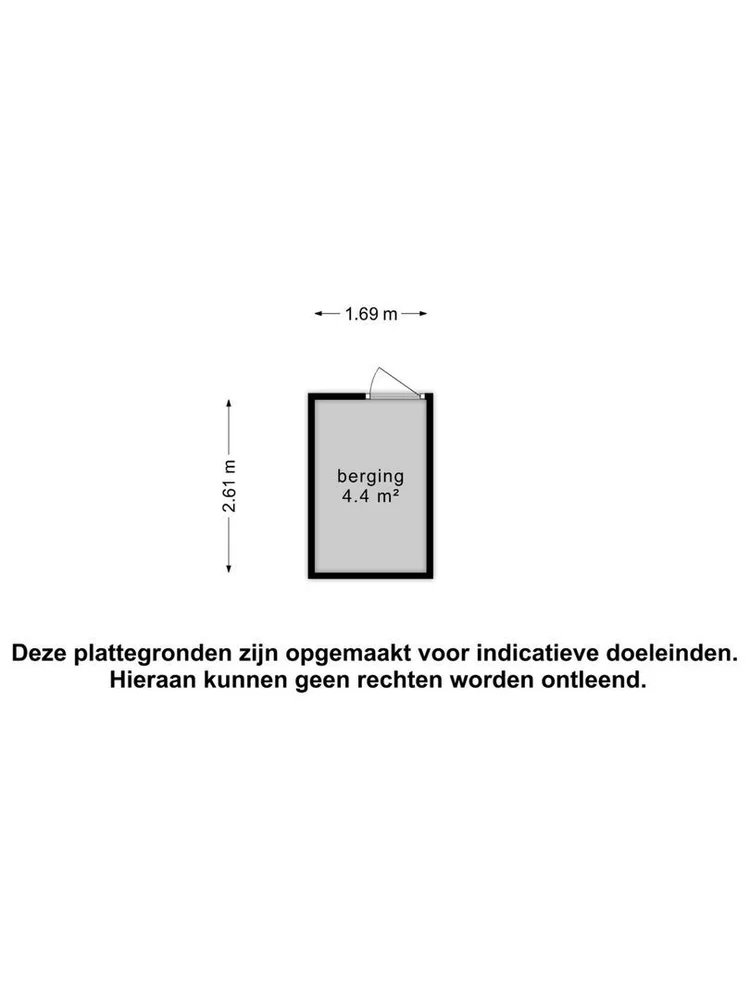 1.69 m

2.61 m

berging
4.4 m²

Deze plattegronden zijn opgemaakt voor indicatieve doeleinden.
Hieraan kunnen geen rechten worden ontleend.